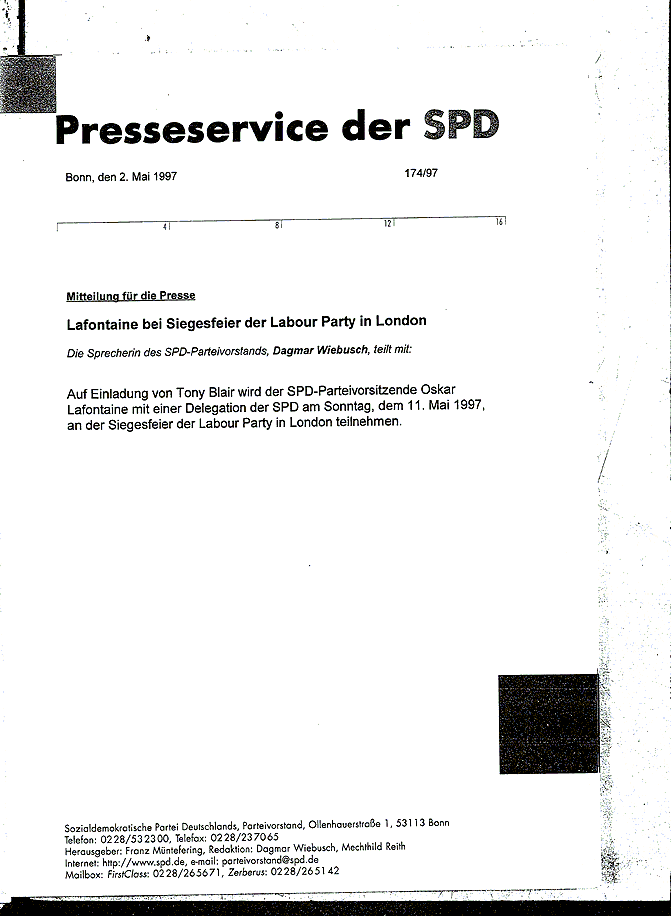 Presseservice der SPD

Bonn, den 2. Mai 1997

174/97

4 8 12 16

Mitteilung für die Presse

Lafontaine bei Siegesfeier der Labour Party in London

Die Sprecherin des SPD-Parteivorstands, Dagmar Wiebusch, teilt mit:

Auf Einladung von Tony Blair wird der SPD-Parteivorsitzende Oskar Lafontaine mit einer Delegation der SPD am Sonntag, dem 11. Mai 1997, an der Siegesfeier der Labour Party in London teilnehmen.

Sozialdemokratische Partei Deutschlands, Parteivorstand, Ollenhauerstraße 1, 53113 Bonn
Telefon: 0228/532300, Telefax: 0228/237065
Herausgeber: Franz Müntefering, Redaktion: Dagmar Wiebusch, Mechthild Reith
Internet: http://www.spd.de, e-mail: parteivorstand@spd.de
Mailbox: FirstClass: 0228/265671, Zerberus: 0228/265142